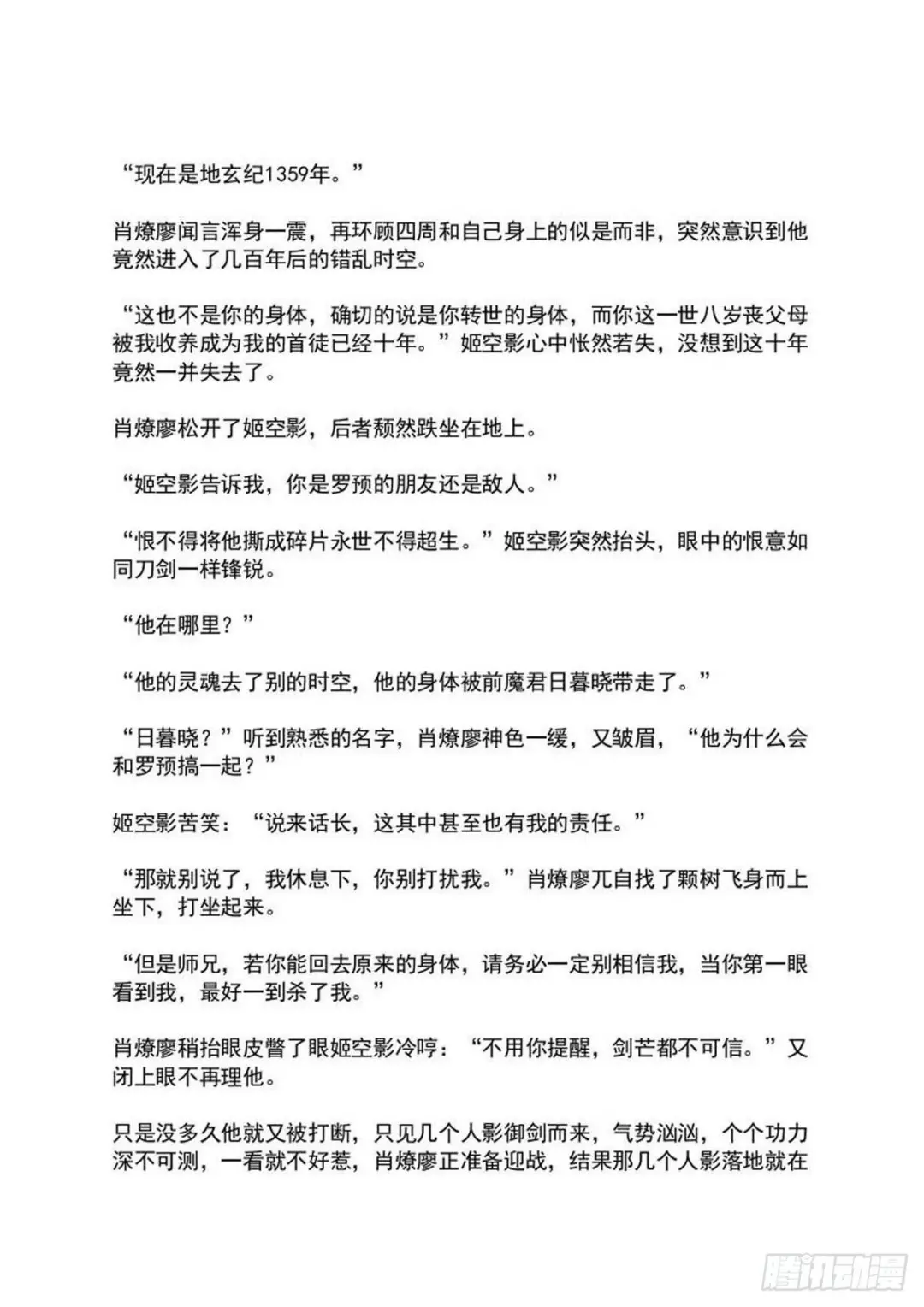 “现在是地玄纪1359年。”

肖燎廖闻言浑身一震，再环顾四周和自己身上的似是而非，突然意识到他竟然进入了几百年后的错乱时空。

“这也不是你的身体，确切的说是你转世的身体，而你这一世八岁丧父母被我收养成为我的首徒已经十年。”姬空影心中怅然若失，没想到这十年竟然一并失去了。

肖燎廖松开了姬空影，后者颓然跌坐在地上。

“姬空影告诉我，你是罗预的朋友还是敌人。”

“恨不得将他撕成碎片永世不得超生。”姬空影突然抬头，眼中的恨意如同刀剑一样锋锐。

“他在哪里？”

“他的灵魂去了别的时空，他的身体被前魔君日暮晓带走了。”

“日暮晓？”听到熟悉的名字，肖燎廖神色一缓，又皱眉，“他为什么会和罗预搞一起？”

姬空影苦笑：“说来话长，这其中甚至也有我的责任。”

“那就别说了，我休息下，你别打扰我。”肖燎廖兀自找了颗树飞身而上坐下，打坐起来。

“但是师兄，若你能回去原来的身体，请务必一定别相信我，当你第一眼看到我，最好一到杀了我。”

肖燎廖稍抬眼皮瞥了眼姬空影冷哼：“不用你提醒，剑芒都不可信。”又闭上眼不再理他。

只是没多久他就又被打断，只见几个人影御剑而来，气势汹汹，个个功力深不可测，一看就不好惹，肖燎廖正准备迎战，结果那几个人影落地就在

腾讯动漫